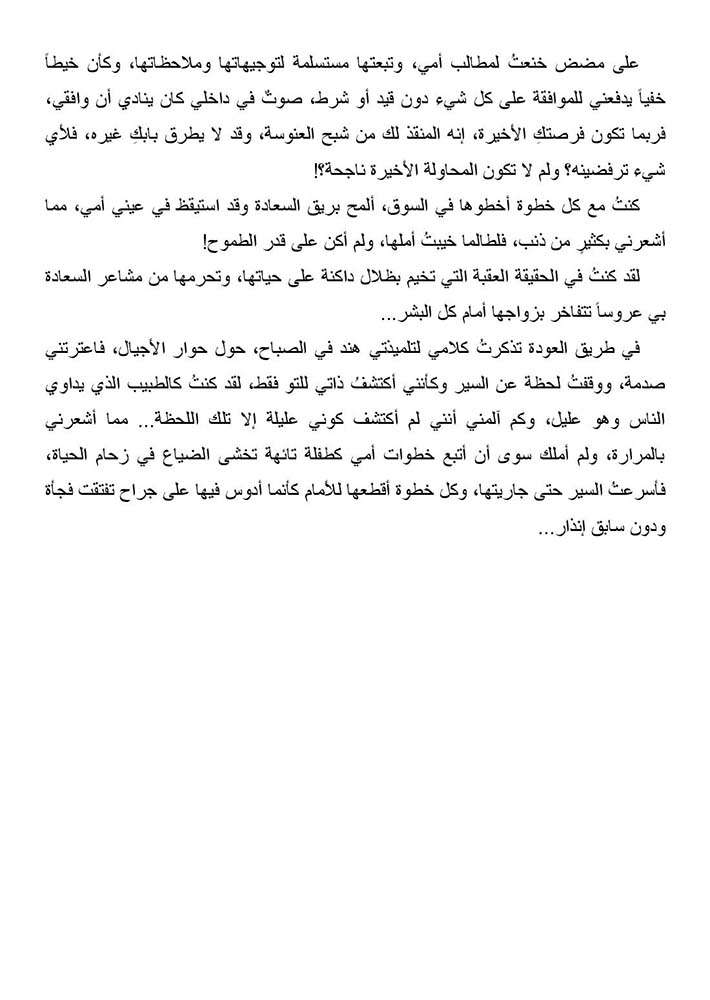 على مضض خنعتُ لمطالب أمي، وتبعتها مستسلمة لتوجيهاتها وملاحظاتها، وكأن خيطاً خفياً يدفعني للموافقة على كل شيء دون قيد أو شرط، صوتٌ في داخلي كان ينادي أن وافقي، فربما تكون فرصتكِ الأخيرة، إنه المنقذ لك من شبح العنوسة، وقد لا يطرق بابكِ غيره، فلأي شيء ترفضينه؟ ولم لا تكون المحاولة الأخيرة ناجحة؟!

كنتُ مع كل خطوة أخطوها في السوق، ألمح بريق السعادة وقد استيقظ في عيني أمي، مما أشعرني بكثيرٍ من ذنب، فلطالما خيبتُ أملها، ولم أكن على قدر الطموح!

لقد كنتُ في الحقيقة العقبة التي تخيم بظلال داكنة على حياتها، وتحرمها من مشاعر السعادة بي عروساً تتفاخر بزواجها أمام كل البشر...

في طريق العودة تذكرتُ كلامي لتلميذتي هند في الصباح، حول حوار الأجيال، فاعترتني صدمة، ووقفتُ لحظة عن السير وكأنني أكتشفُ ذاتي للتو فقط، لقد كنتُ كالطبيب الذي يداوي الناس وهو عليل، وكم آلمني أنني لم أكتشف كوني عليلة إلا تلك اللحظة... مما أشعرني بالمرارة، ولم أملك سوى أن أتبع خطوات أمي كطفلة تائهة تخشى الضياع في زحام الحياة، فأسرعتُ السير حتى جاريتها، وكل خطوة أقطعها للأمام كأنما أدوس فيها على جراح تفتقت فجأة ودون سابق إنذار...